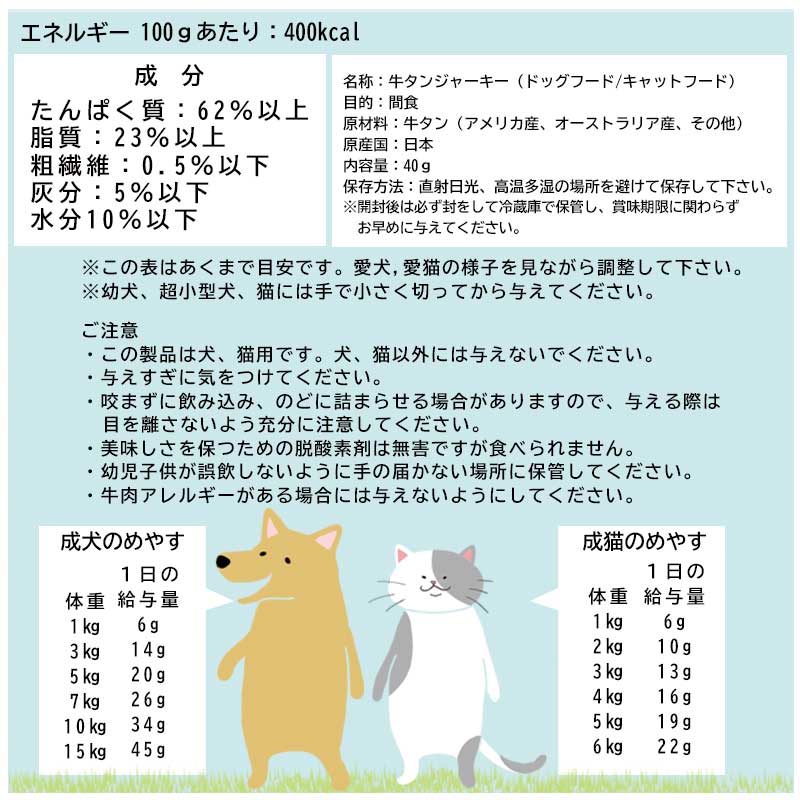 エネルギー 100gあたり：400kcal

成 分
たんぱく質：62%以上
脂質：23%以上
粗繊維：0.5%以下
灰分：5%以下
水分10%以下

名称：牛タンジャーキー（ドッグフード/キャットフード）
目的：間食
原材料：牛タン（アメリカ産、オーストラリア産、その他）
原産国：日本
内容量：40g
保存方法：直射日光、高温多湿の場所を避けて保存して下さい。
※開封後は必ず封をして冷蔵庫で保管し、賞味期限に関わらずお早めに与えてください。

※この表はあくまで目安です。愛犬,愛猫の様子を見ながら調整して下さい。
※幼犬、超小型犬、猫には手で小さく切ってから与えてください。

ご注意
・この製品は犬、猫用です。犬、猫以外には与えないでください。
・与えすぎに気をつけてください。
・咬まずに飲み込み、のどに詰まらせる場合がありますので、与える際は目を離さないよう充分に注意してください。
・美味しさを保つための脱酸素剤は無害ですが食べられません。
・幼児子供が誤飲しないように手の届かない場所に保管してください。
・牛肉アレルギーがある場合には与えないようにしてください。

成犬のめやす

| 体重 | 1日の給与量 |
|---|---|
| 1kg | 6g |
| 3kg | 14g |
| 5kg | 20g |
| 7kg | 26g |
| 10kg | 34g |
| 15kg | 45g |

成猫のめやす

| 体重 | 1日の給与量 |
|---|---|
| 1kg | 6g |
| 2kg | 10g |
| 3kg | 13g |
| 4kg | 16g |
| 5kg | 19g |
| 6kg | 22g |